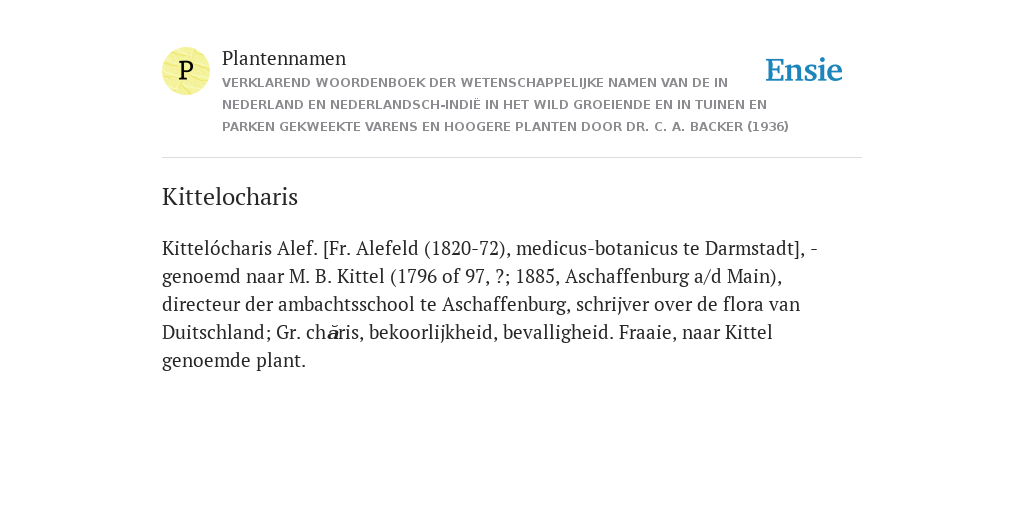 P

Plantennamen
VERKLAREND WOORDENBOEK DER WETENSCHAPPELIJKE NAMEN VAN DE IN NEDERLAND EN NEDERLANDSCH-INDIË IN HET WILD GROEIENDE EN IN TUINEN EN PARKEN GEKWEEKTE VARENS EN HOOGERE PLANTEN DOOR DR. C. A. BACKER (1936)

Ensie

Kittelocharis

Kittelócharis Alef. [Fr. Alefeld (1820-72), medicus-botanicus te Darmstadt], - genoemd naar M. B. Kittel (1796 of 97, ?; 1885, Aschaffenburg a/d Main), directeur der ambachtsschool te Aschaffenburg, schrijver over de flora van Duitschland; Gr. chăris, bekoorlijkheid, bevalligheid. Fraaie, naar Kittel genoemde plant.